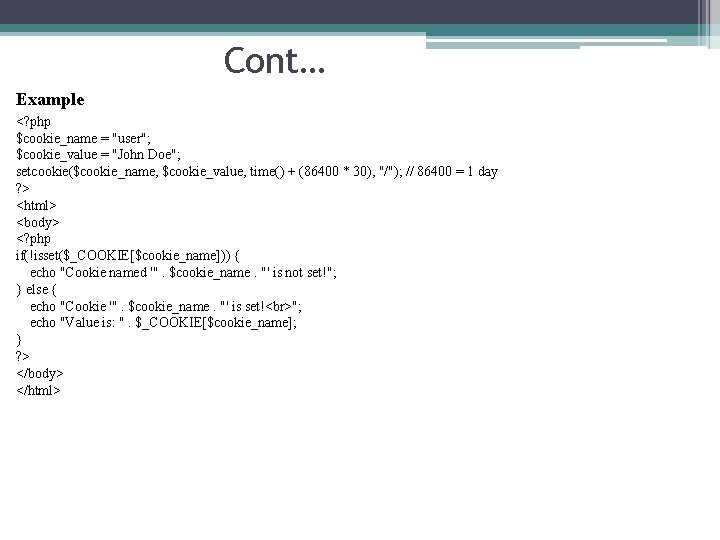 Cont…

Example

<?php
$cookie_name = "user";
$cookie_value = "John Doe";
setcookie($cookie_name, $cookie_value, time() + (86400 * 30), "/"); // 86400 = 1 day
?>
<html>
<body>
<?php
if(!isset($_COOKIE[$cookie_name])) {
echo "Cookie named '" . $cookie_name . "' is not set!";
} else {
echo "Cookie '" . $cookie_name . "' is set!<br>";
echo "Value is: " . $_COOKIE[$cookie_name];
}
?>
</body>
</html>